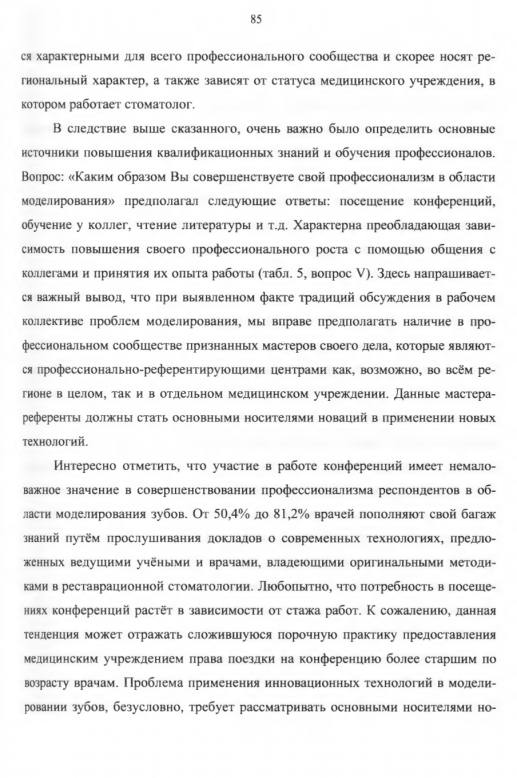 85

ся характерными для всего профессионального сообщества и скорее носят региональный характер, а также зависят от статуса медицинского учреждения, в котором работает стоматолог.

В следствие выше сказанного, очень важно было определить основные источники повышения квалификационных знаний и обучения профессионалов. Вопрос: «Каким образом Вы совершенствуете свой профессионализм в области моделирования» предполагал следующие ответы: посещение конференций, обучение у коллег, чтение литературы и т.д. Характерна преобладающая зависимость повышения своего профессионального роста с помощью общения с коллегами и принятия их опыта работы (табл. 5, вопрос V). Здесь напрашивается важный вывод, что при выявленном факте традиций обсуждения в рабочем коллективе проблем моделирования, мы вправе предполагать наличие в профессиональном сообществе признанных мастеров своего дела, которые являются профессионально-референтирующими центрами как, возможно, во всём регионе в целом, так и в отдельном медицинском учреждении. Данные мастера-референты должны стать основными носителями новаций в применении новых технологий.

Интересно отметить, что участие в работе конференций имеет немаловажное значение в совершенствовании профессионализма респондентов в области моделирования зубов. От 50,4% до 81,2% врачей пополняют свой багаж знаний путём прослушивания докладов о современных технологиях, предложенных ведущими учёными и врачами, владеющими оригинальными методиками в реставрационной стоматологии. Любопытно, что потребность в посещениях конференций растёт в зависимости от стажа работ. К сожалению, данная тенденция может отражать сложившуюся порочную практику предоставления медицинским учреждением права поездки на конференцию более старшим по возрасту врачам. Проблема применения инновационных технологий в моделировании зубов, безусловно, требует рассматривать основными носителями но-